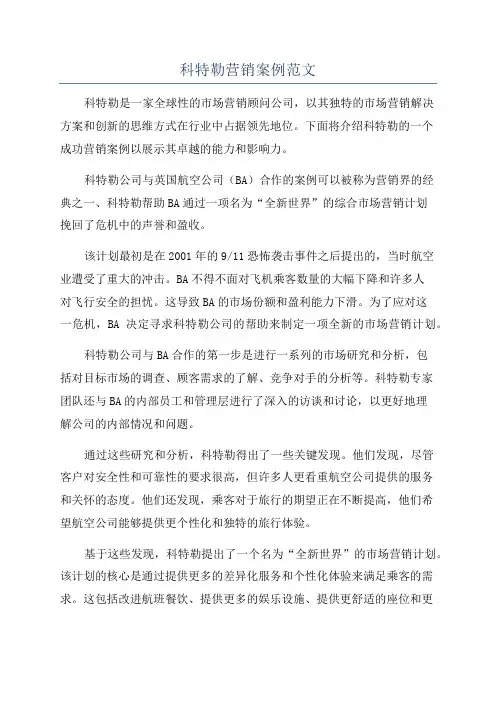 科特勒营销案例范文

科特勒是一家全球性的市场营销顾问公司，以其独特的市场营销解决方案和创新的思维方式在行业中占据领先地位。下面将介绍科特勒的一个成功营销案例以展示其卓越的能力和影响力。

科特勒公司与英国航空公司（BA）合作的案例可以被称为营销界的经典之一、科特勒帮助BA通过一项名为“全新世界”的综合市场营销计划挽回了危机中的声誉和盈收。

该计划最初是在2001年的9/11恐怖袭击事件之后提出的，当时航空业遭受了重大的冲击。BA不得不面对飞机乘客数量的大幅下降和许多人对飞行安全的担忧。这导致BA的市场份额和盈利能力下滑。为了应对这一危机，BA 决定寻求科特勒公司的帮助来制定一项全新的市场营销计划。

科特勒公司与BA合作的第一步是进行一系列的市场研究和分析，包括对目标市场的调查、顾客需求的了解、竞争对手的分析等。科特勒专家团队还与BA的内部员工和管理层进行了深入的访谈和讨论，以更好地理解公司的内部情况和问题。

通过这些研究和分析，科特勒得出了一些关键发现。他们发现，尽管客户对安全性和可靠性的要求很高，但许多人更看重航空公司提供的服务和关怀的态度。他们还发现，乘客对于旅行的期望正在不断提高，他们希望航空公司能够提供更个性化和独特的旅行体验。

基于这些发现，科特勒提出了一个名为“全新世界”的市场营销计划。该计划的核心是通过提供更多的差异化服务和个性化体验来满足乘客的需求。这包括改进航班餐饮、提供更多的娱乐设施、提供更舒适的座位和更